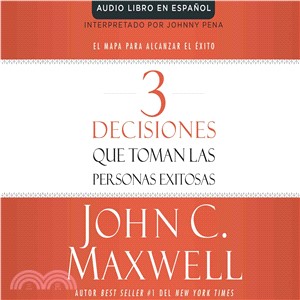 AUDIO LIBRO EN ESPAÑOL

INTERPRETADO POR JOHNNY PENA

EL MAPA PARA ALCANZAR EL ÉXITO

3 DECISIONES QUE TOMAN LAS PERSONAS EXITOSAS

JOHN C. MAXWELL

AUTOR BEST SELLER #1 DEL NEW YORK TIMES